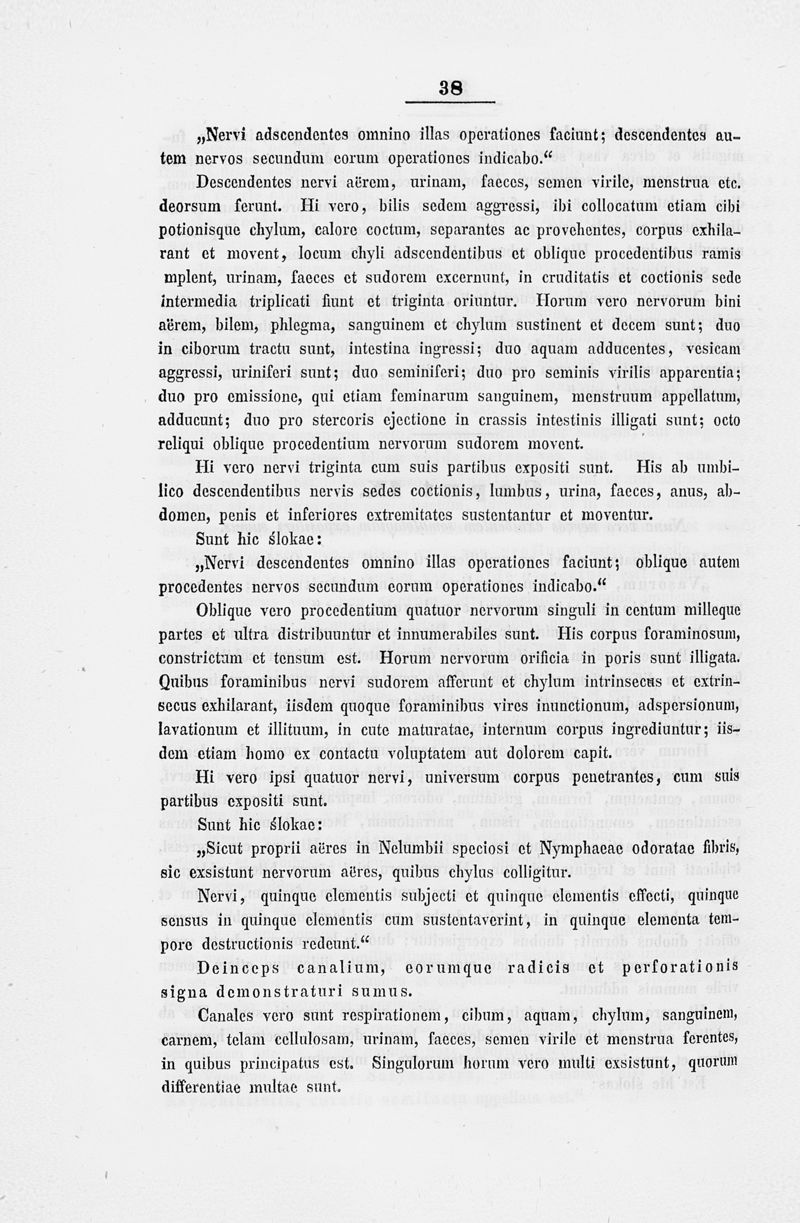 38

„Nervi adscendentes omnino illas operationes faciunt; descendentes autem nervos secundum eorum operationes indicabo.“

Descendentes nervi aërem, urinam, faeces, semen virile, menstrua etc. deorsum ferunt. Hi vero, bilis sedem aggressi, ibi collocatum etiam cibi potionisque chylum, calore coctum, separantes ac provehentes, corpus exhilarant et movent, locum chyli adscendentibus et oblique procedentibus ramis mplent, urinam, faeces et sudorem excernunt, in cruditatis et coctionis sede intermedia triplicati fiunt et triginta oriuntur. Horum vero nervorum bini aërem, bilem, phlegma, sanguinem et chylum sustinent et decem sunt; duo in ciborum tractu sunt, intestina ingressi; duo aquam adducentes, vesicam aggressi, uriniferi sunt; duo seminiferi; duo pro seminis virilis apparentia; duo pro emissione, qui etiam feminarum sanguinem, menstruum appellatum, adducunt; duo pro stercoris ejectione in crassis intestinis illigati sunt; octo reliqui oblique procedentium nervorum sudorem movent.

Hi vero nervi triginta cum suis partibus expositi sunt. His ab umbilico descendentibus nervis sedes coctionis, lumbus, urina, faeces, anus, abdomen, penis et inferiores extremitates sustentantur et moventur.

Sunt hic ślokae:

„Nervi descendentes omnino illas operationes faciunt; oblique autem procedentes nervos secundum eorum operationes indicabo.“

Oblique vero procedentium quatuor nervorum singuli in centum milleque partes et ultra distribuuntur et innumerabiles sunt. His corpus foraminosum, constrictum et tensum est. Horum nervorum orificia in poris sunt illigata. Quibus foraminibus nervi sudorem afferunt et chylum intrinsecus et extrinsecus exhilarant, iisdem quoque foraminibus vires inunctionum, adspersionum, lavationum et illituum, in cute maturatae, internum corpus ingrediuntur; iisdem etiam homo ex contactu voluptatem aut dolorem capit.

Hi vero ipsi quatuor nervi, universum corpus penetrantes, cum suis partibus expositi sunt.

Sunt hic ślokae:

„Sicut proprii aëres in Nelumbii speciosi et Nymphaeae odoratae fibris, sic exsistunt nervorum aëres, quibus chylus colligitur.

Nervi, quinque elementis subjecti et quinque elementis effecti, quinque sensus in quinque elementis cum sustentaverint, in quinque elementa tempore destructionis redeunt.“

Deinceps canalium, eorumque radicis et perforationis signa demonstraturi sumus.

Canales vero sunt respirationem, cibum, aquam, chylum, sanguinem, carnem, telam cellulosam, urinam, faeces, semen virile et menstrua ferentes, in quibus principatus est. Singulorum horum vero multi exsistunt, quorum differentiae multae sunt.